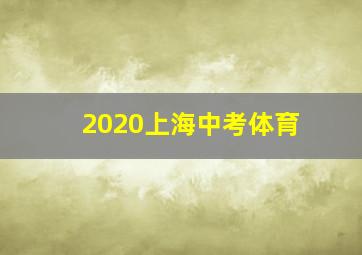 2020上海中考体育